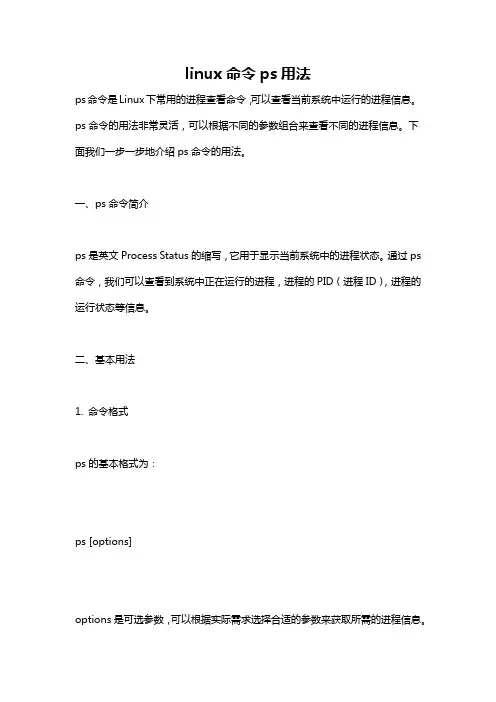 linux 命令 ps 用法

ps 命令是 Linux 下常用的进程查看命令，可以查看当前系统中运行的进程信息。ps 命令的用法非常灵活，可以根据不同的参数组合来查看不同的进程信息。下面我们一步一步地介绍 ps 命令的用法。

一、ps 命令简介

ps 是英文 Process Status 的缩写，它用于显示当前系统中的进程状态。通过 ps 命令，我们可以查看到系统中正在运行的进程，进程的 PID（进程 ID），进程的运行状态等信息。

二、基本用法

1. 命令格式

ps 的基本格式为：

ps [options]

options 是可选参数，可以根据实际需求选择合适的参数来获取所需的进程信息。